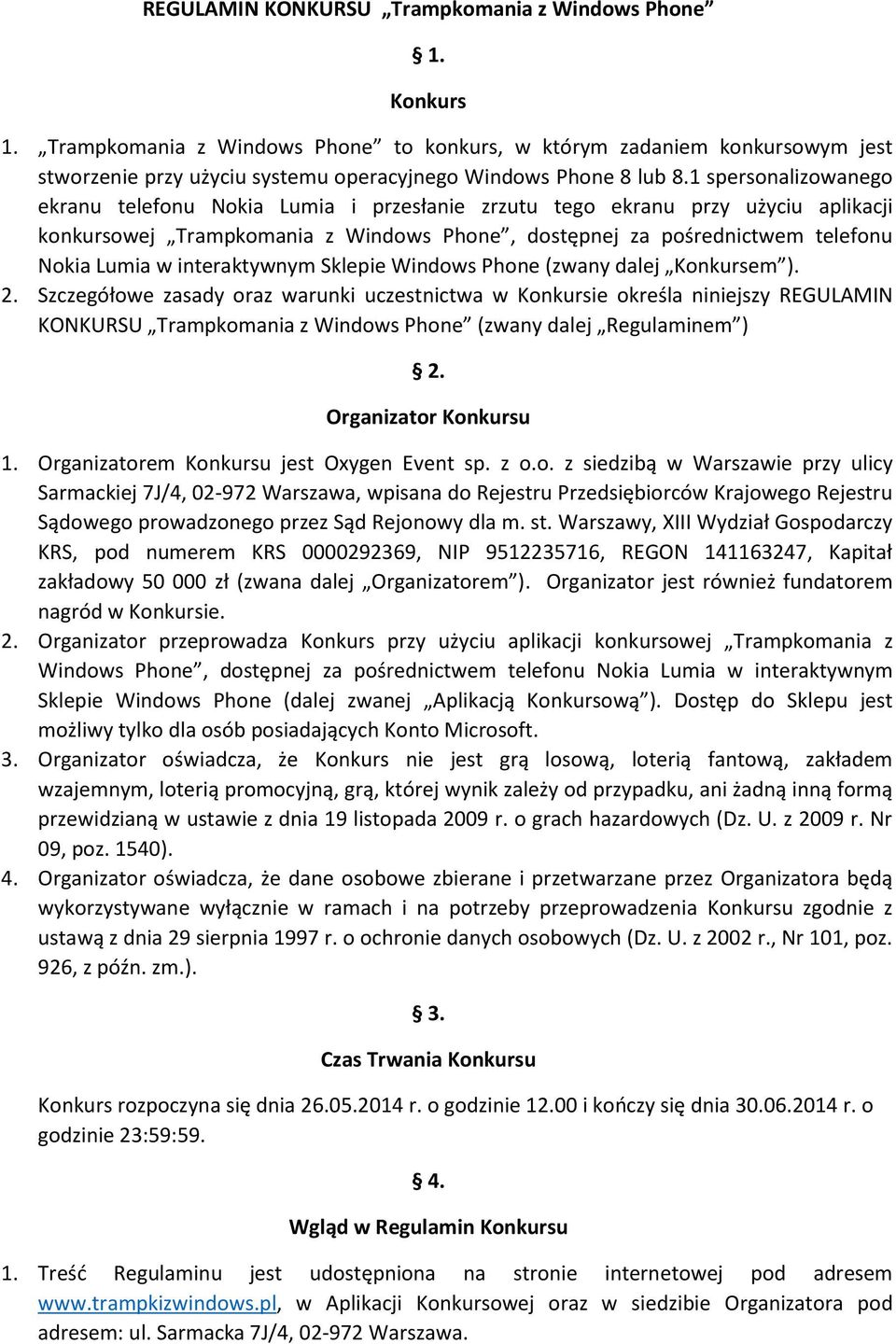 REGULAMIN KONKURSU „Trampkomania z Windows Phone”

§ 1.

Konkurs

1. „Trampkomania z Windows Phone” to konkurs, w którym zadaniem konkursowym jest stworzenie przy użyciu systemu operacyjnego Windows Phone 8 lub 8.1 spersonalizowanego ekranu telefonu Nokia Lumia i przesłanie zrzutu tego ekranu przy użyciu aplikacji konkursowej „Trampkomania z Windows Phone”, dostępnej za pośrednictwem telefonu Nokia Lumia w interaktywnym Sklepie Windows Phone (zwany dalej „Konkursem”).
2. Szczegółowe zasady oraz warunki uczestnictwa w Konkursie określa niniejszy REGULAMIN KONKURSU „Trampkomania z Windows Phone” (zwany dalej „Regulaminem”)

§ 2.

Organizator Konkursu

1. Organizatorem Konkursu jest Oxygen Event sp. z o.o. z siedzibą w Warszawie przy ulicy Sarmackiej 7J/4, 02-972 Warszawa, wpisana do Rejestru Przedsiębiorców Krajowego Rejestru Sądowego prowadzonego przez Sąd Rejonowy dla m. st. Warszawy, XIII Wydział Gospodarczy KRS, pod numerem KRS 0000292369, NIP 9512235716, REGON 141163247, Kapitał zakładowy 50 000 zł (zwana dalej „Organizatorem”). Organizator jest również fundatorem nagród w Konkursie.
2. Organizator przeprowadza Konkurs przy użyciu aplikacji konkursowej „Trampkomania z Windows Phone”, dostępnej za pośrednictwem telefonu Nokia Lumia w interaktywnym Sklepie Windows Phone (dalej zwanej „Aplikacją Konkursową”). Dostęp do Sklepu jest możliwy tylko dla osób posiadających Konto Microsoft.
3. Organizator oświadcza, że Konkurs nie jest grą losową, loterią fantową, zakładem wzajemnym, loterią promocyjną, grą, której wynik zależy od przypadku, ani żadną inną formą przewidzianą w ustawie z dnia 19 listopada 2009 r. o grach hazardowych (Dz. U. z 2009 r. Nr 09, poz. 1540).
4. Organizator oświadcza, że dane osobowe zbierane i przetwarzane przez Organizatora będą wykorzystywane wyłącznie w ramach i na potrzeby przeprowadzenia Konkursu zgodnie z ustawą z dnia 29 sierpnia 1997 r. o ochronie danych osobowych (Dz. U. z 2002 r., Nr 101, poz. 926, z późn. zm.).

§ 3.

Czas Trwania Konkursu

Konkurs rozpoczyna się dnia 26.05.2014 r. o godzinie 12.00 i kończy się dnia 30.06.2014 r. o godzinie 23:59:59.

§ 4.

Wgląd w Regulamin Konkursu

1. Treść Regulaminu jest udostępniona na stronie internetowej pod adresem www.trampkizwindows.pl, w Aplikacji Konkursowej oraz w siedzibie Organizatora pod adresem: ul. Sarmacka 7J/4, 02-972 Warszawa.